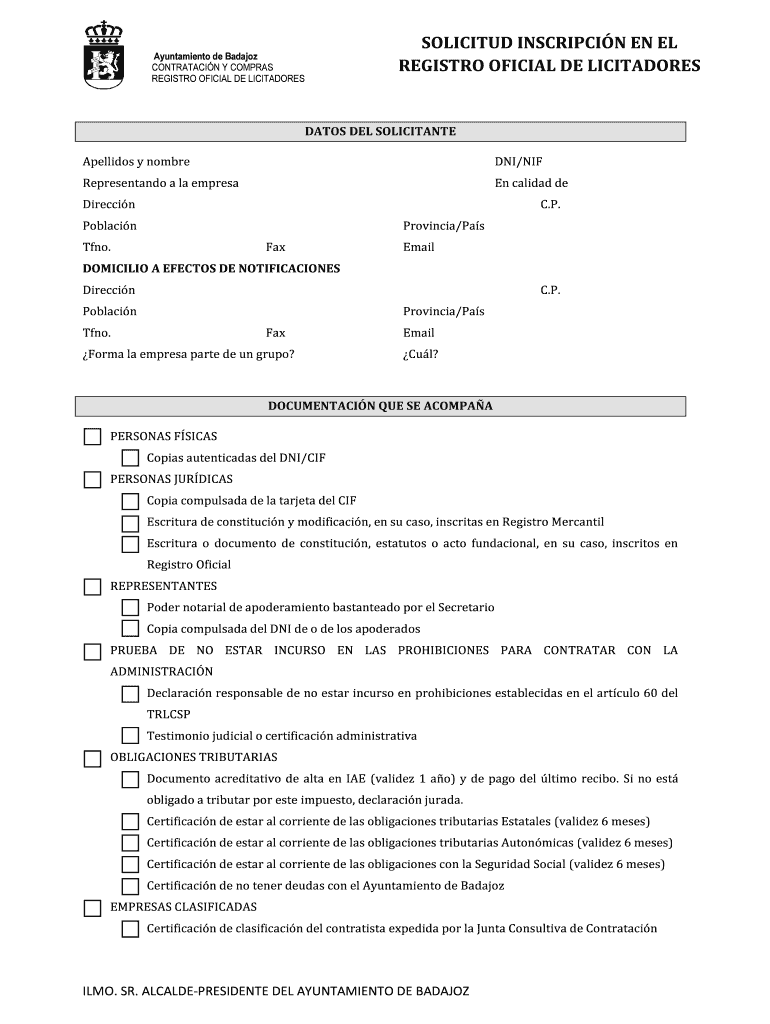 Ayuntamiento de Badajoz
CONTRATACIÓN Y COMPRAS
REGISTRO OFICIAL DE LICITADORES

SOLICITUD INSCRIPCIÓN EN EL REGISTRO OFICIAL DE LICITADORES

DATOS DEL SOLICITANTE

Apellidos y nombre DNI/NIF
Representando a la empresa En calidad de
Dirección C.P.
Población Provincia/País
Tfno. Fax Email
DOMICILIO A EFECTOS DE NOTIFICACIONES
Dirección C.P.
Población Provincia/País
Tfno. Fax Email
¿Forma la empresa parte de un grupo? ¿Cuál?

DOCUMENTACIÓN QUE SE ACOMPAÑA

PERSONAS FÍSICAS
Copias autenticadas del DNI/CIF
PERSONAS JURÍDICAS
Copia compulsada de la tarjeta del CIF
Escritura de constitución y modificación, en su caso, inscritas en Registro Mercantil
Escritura o documento de constitución, estatutos o acto fundacional, en su caso, inscritos en Registro Oficial
REPRESENTANTES
Poder notarial de apoderamiento bastanteado por el Secretario
Copia compulsada del DNI de o de los apoderados
PRUEBA DE NO ESTAR INCURSO EN LAS PROHIBICIONES PARA CONTRATAR CON LA ADMINISTRACIÓN
Declaración responsable de no estar incurso en prohibiciones establecidas en el artículo 60 del TRLCSP
Testimonio judicial o certificación administrativa
OBLIGACIONES TRIBUTARIAS
Documento acreditativo de alta en IAE (validez 1 año) y de pago del último recibo. Si no está obligado a tributar por este impuesto, declaración jurada.
Certificación de estar al corriente de las obligaciones tributarias Estatales (validez 6 meses)
Certificación de estar al corriente de las obligaciones tributarias Autonómicas (validez 6 meses)
Certificación de estar al corriente de las obligaciones con la Seguridad Social (validez 6 meses)
Certificación de no tener deudas con el Ayuntamiento de Badajoz
EMPRESAS CLASIFICADAS
Certificación de clasificación del contratista expedida por la Junta Consultiva de Contratación

ILMO. SR. ALCALDE-PRESIDENTE DEL AYUNTAMIENTO DE BADAJOZ